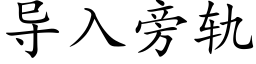 导入旁轨